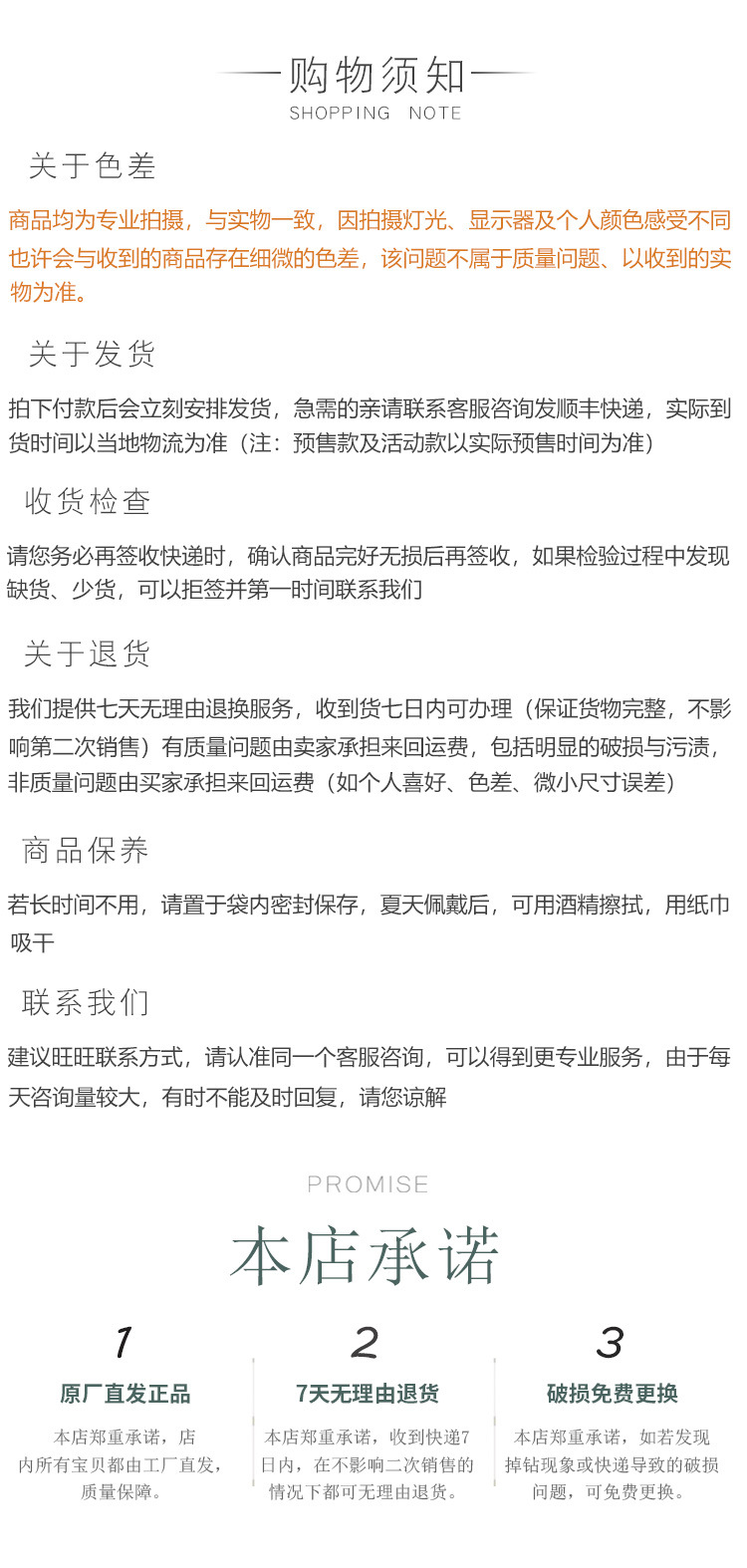 购物须知
SHOPPING NOTE

关于色差

商品均为专业拍摄，与实物一致，因拍摄灯光、显示器及个人颜色感受不同也许会与收到的商品存在细微的色差，该问题不属于质量问题、以收到的实物为准。

关于发货

拍下付款后会立刻安排发货，急需的亲请联系客服咨询发顺丰快递，实际到货时间以当地物流为准（注：预售款及活动款以实际预售时间为准）

收货检查

请您务必再签收快递时，确认商品完好无损后再签收，如果检验过程中发现缺货、少货，可以拒签并第一时间联系我们

关于退货

我们提供七天无理由退换服务，收到货七日内可办理（保证货物完整，不影响第二次销售）有质量问题由卖家承担来回运费，包括明显的破损与污渍，非质量问题由买家承担来回运费（如个人喜好、色差、微小尺寸误差）

商品保养

若长时间不用，请置于袋内密封保存，夏天佩戴后，可用酒精擦拭，用纸巾吸干

联系我们

建议旺旺联系方式，请认准同一个客服咨询，可以得到更专业服务，由于每天咨询量较大，有时不能及时回复，请您谅解

PROMISE
本店承诺

1
原厂直发正品
本店郑重承诺，店内所有宝贝都由工厂直发，质量保障。

2
7天无理由退货
本店郑重承诺，收到快递7日内，在不影响二次销售的情况下都可无理由退货。

3
破损免费更换
本店郑重承诺，如若发现掉钻现象或快递导致的破损问题，可免费更换。